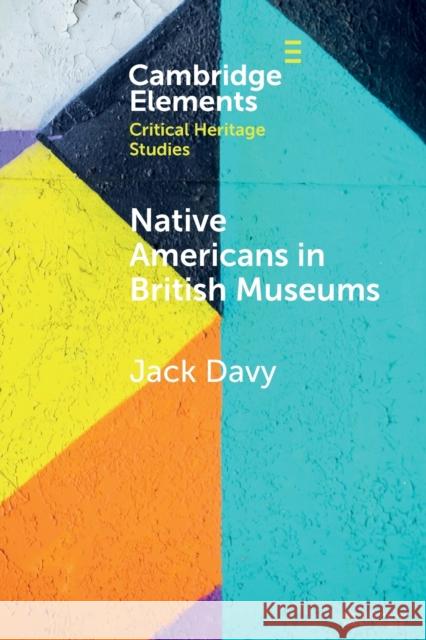 Cambridge Elements
Critical Heritage Studies

Native Americans in British Museums

Jack Davy